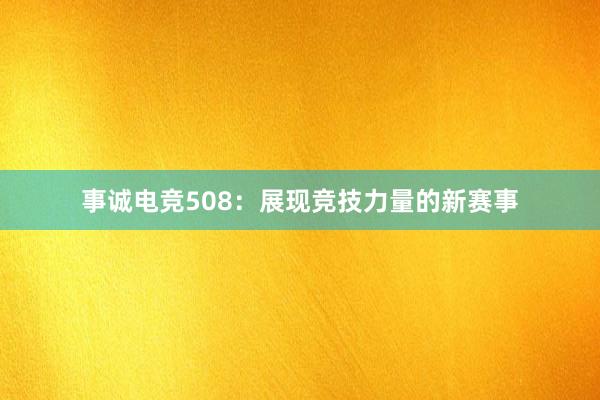 事诚电竞508：展现竞技力量的新赛事